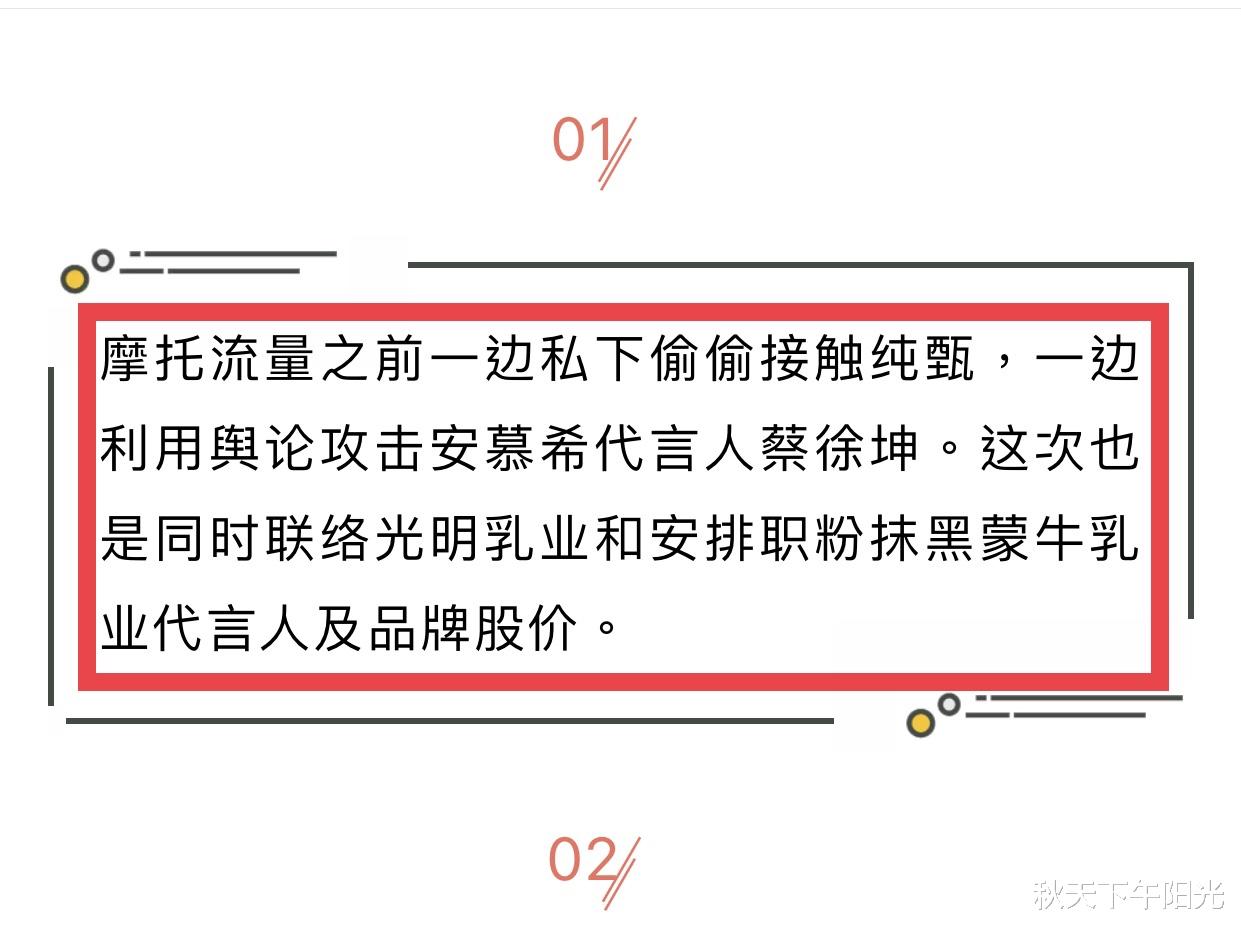 01

摩托流量之前一边私下偷偷接触纯甄，一边利用舆论攻击安慕希代言人蔡徐坤。这次也是同时联络光明乳业和安排职粉抹黑蒙牛乳业代言人及品牌股价。

02

秋天下午阳光